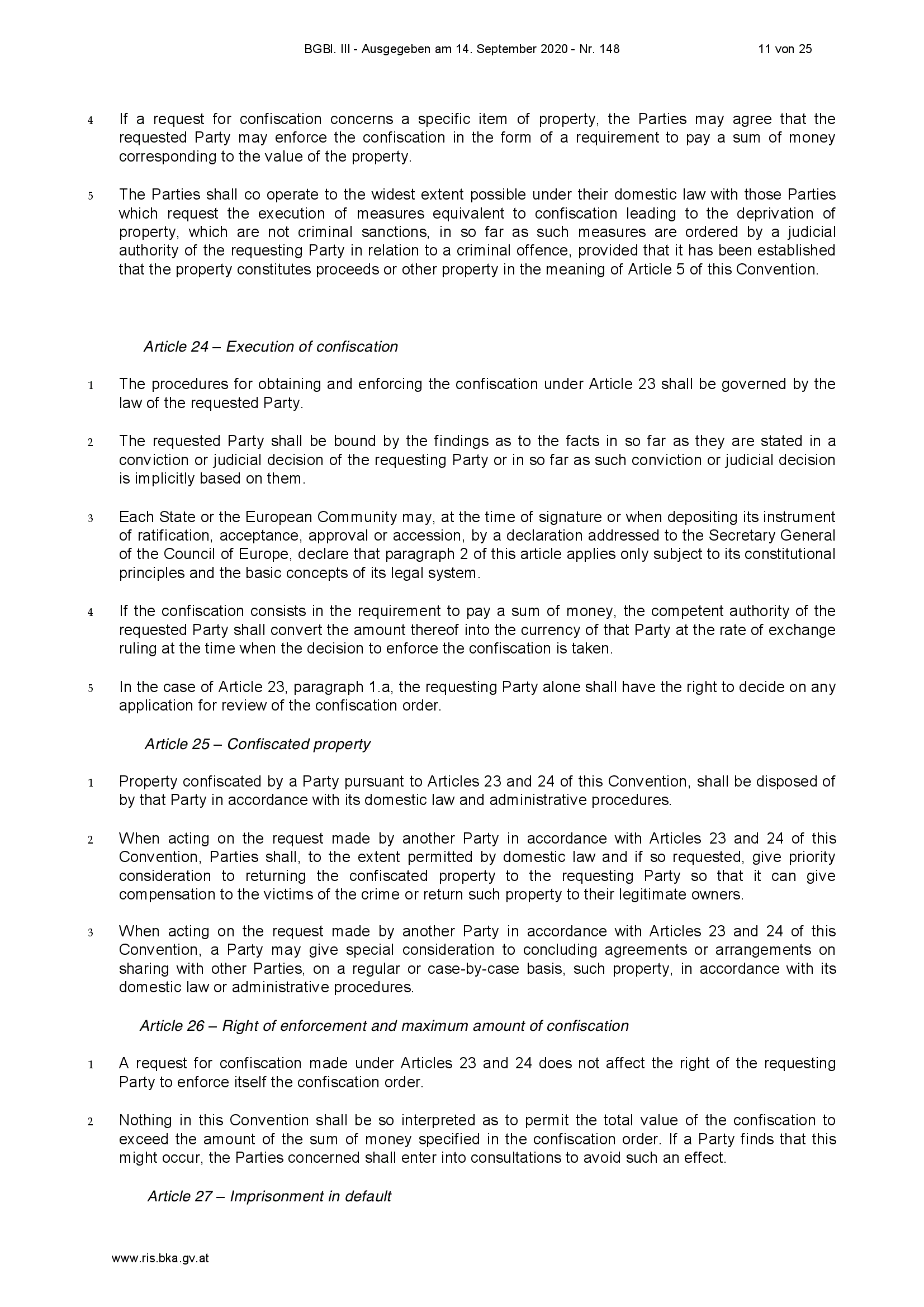 BGBl. III - Ausgegeben am 14. September 2020 - Nr. 148 11 von 25

4 If a request for confiscation concerns a specific item of property, the Parties may agree that the requested Party may enforce the confiscation in the form of a requirement to pay a sum of money corresponding to the value of the property.

5 The Parties shall co operate to the widest extent possible under their domestic law with those Parties which request the execution of measures equivalent to confiscation leading to the deprivation of property, which are not criminal sanctions, in so far as such measures are ordered by a judicial authority of the requesting Party in relation to a criminal offence, provided that it has been established that the property constitutes proceeds or other property in the meaning of Article 5 of this Convention.

Article 24 – Execution of confiscation

1 The procedures for obtaining and enforcing the confiscation under Article 23 shall be governed by the law of the requested Party.

2 The requested Party shall be bound by the findings as to the facts in so far as they are stated in a conviction or judicial decision of the requesting Party or in so far as such conviction or judicial decision is implicitly based on them.

3 Each State or the European Community may, at the time of signature or when depositing its instrument of ratification, acceptance, approval or accession, by a declaration addressed to the Secretary General of the Council of Europe, declare that paragraph 2 of this article applies only subject to its constitutional principles and the basic concepts of its legal system.

4 If the confiscation consists in the requirement to pay a sum of money, the competent authority of the requested Party shall convert the amount thereof into the currency of that Party at the rate of exchange ruling at the time when the decision to enforce the confiscation is taken.

5 In the case of Article 23, paragraph 1.a, the requesting Party alone shall have the right to decide on any application for review of the confiscation order.

Article 25 – Confiscated property

1 Property confiscated by a Party pursuant to Articles 23 and 24 of this Convention, shall be disposed of by that Party in accordance with its domestic law and administrative procedures.

2 When acting on the request made by another Party in accordance with Articles 23 and 24 of this Convention, Parties shall, to the extent permitted by domestic law and if so requested, give priority consideration to returning the confiscated property to the requesting Party so that it can give compensation to the victims of the crime or return such property to their legitimate owners.

3 When acting on the request made by another Party in accordance with Articles 23 and 24 of this Convention, a Party may give special consideration to concluding agreements or arrangements on sharing with other Parties, on a regular or case-by-case basis, such property, in accordance with its domestic law or administrative procedures.

Article 26 – Right of enforcement and maximum amount of confiscation

1 A request for confiscation made under Articles 23 and 24 does not affect the right of the requesting Party to enforce itself the confiscation order.

2 Nothing in this Convention shall be so interpreted as to permit the total value of the confiscation to exceed the amount of the sum of money specified in the confiscation order. If a Party finds that this might occur, the Parties concerned shall enter into consultations to avoid such an effect.

Article 27 – Imprisonment in default

www.ris.bka.gv.at